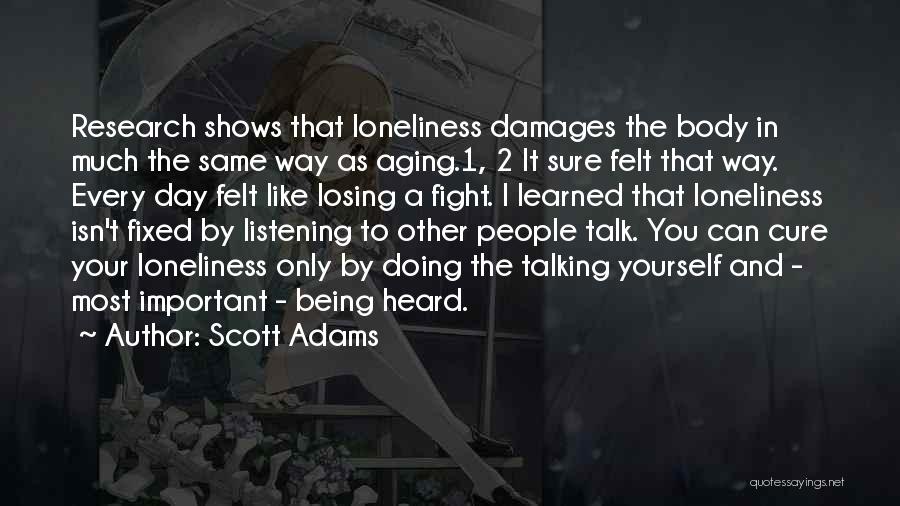 Research shows that loneliness damages the body in much the same way as aging.1, 2 It sure felt that way. Every day felt like losing a fight. I learned that loneliness isn't fixed by listening to other people talk. You can cure your loneliness only by doing the talking yourself and - most important - being heard.

~ Author: Scott Adams

quotessayings.net